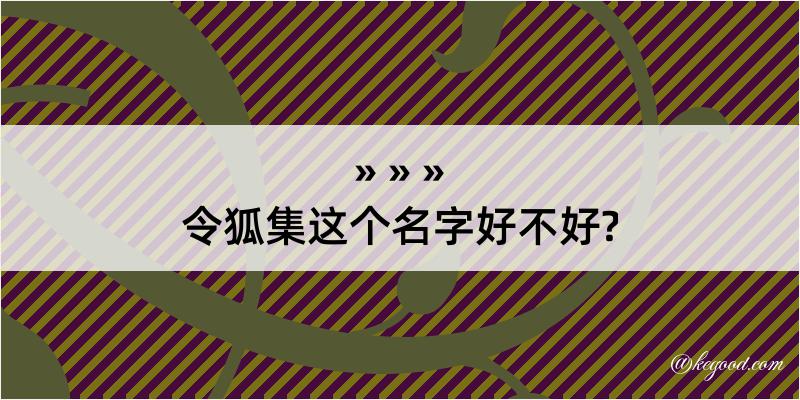 » » »
令狐集这个名字好不好?

@kegood.com